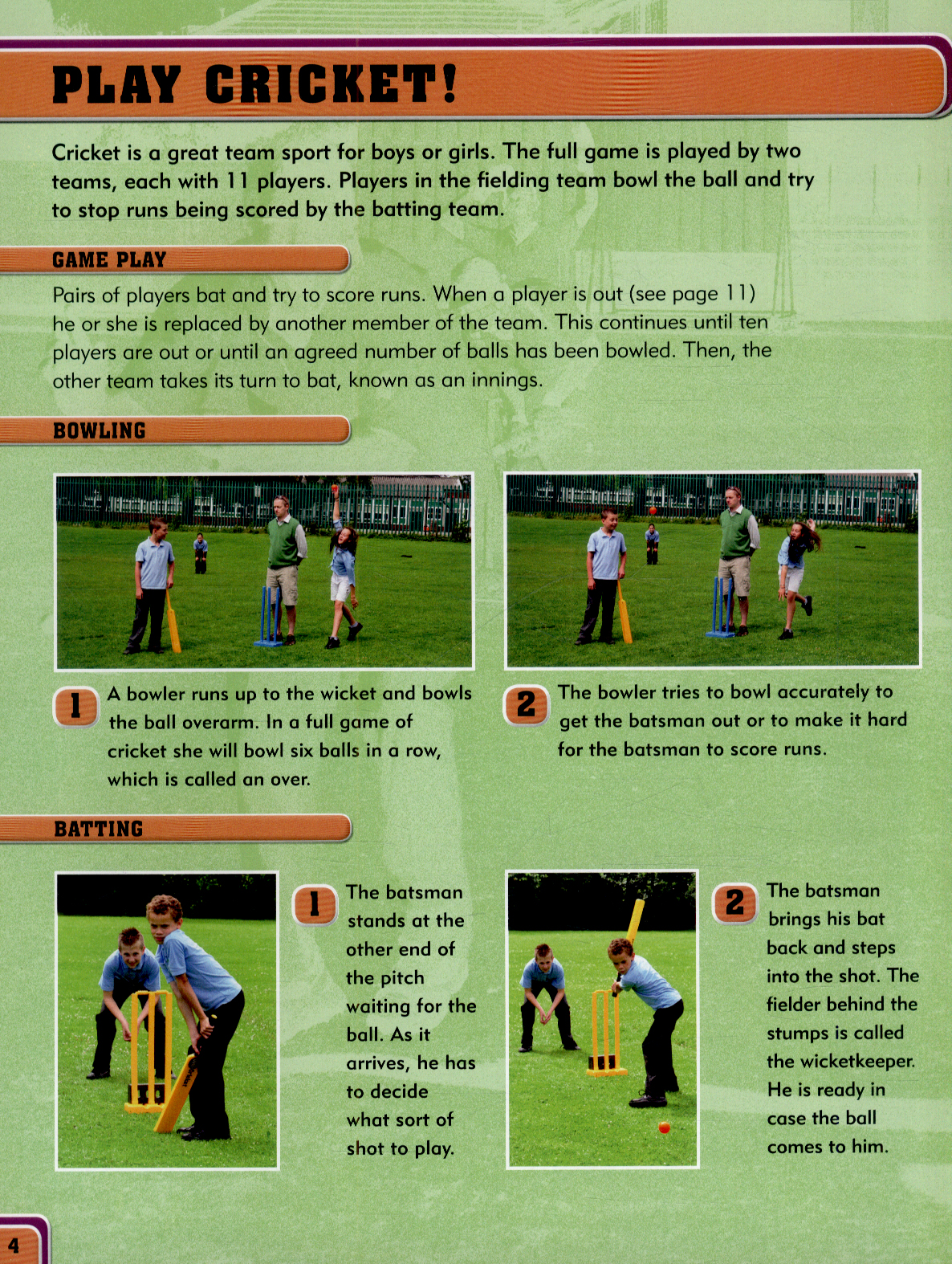 PLAY CRICKET!

Cricket is a great team sport for boys or girls. The full game is played by two teams, each with 11 players. Players in the fielding team bowl the ball and try to stop runs being scored by the batting team.

GAME PLAY

Pairs of players bat and try to score runs. When a player is out (see page 11) he or she is replaced by another member of the team. This continues until ten players are out or until an agreed number of balls has been bowled. Then, the other team takes its turn to bat, known as an innings.

BOWLING

1 A bowler runs up to the wicket and bowls the ball overarm. In a full game of cricket she will bowl six balls in a row, which is called an over.

2 The bowler tries to bowl accurately to get the batsman out or to make it hard for the batsman to score runs.

BATTING

1 The batsman stands at the other end of the pitch waiting for the ball. As it arrives, he has to decide what sort of shot to play.

2 The batsman brings his bat back and steps into the shot. The fielder behind the stumps is called the wicketkeeper. He is ready in case the ball comes to him.

4